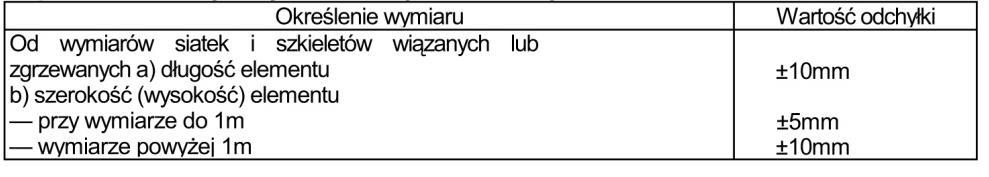 | Określenie wymiaru | Wartość odchyłki |
|---|---|
| Od wymiarów siatek i szkieletów wiązanych lub zgrzewanych a) długość elementu | ±10mm |
| b) szerokość (wysokość) elementu | |
| — przy wymiarze do 1m | ±5mm |
| — wymiarze powyżej 1m | ±10mm |